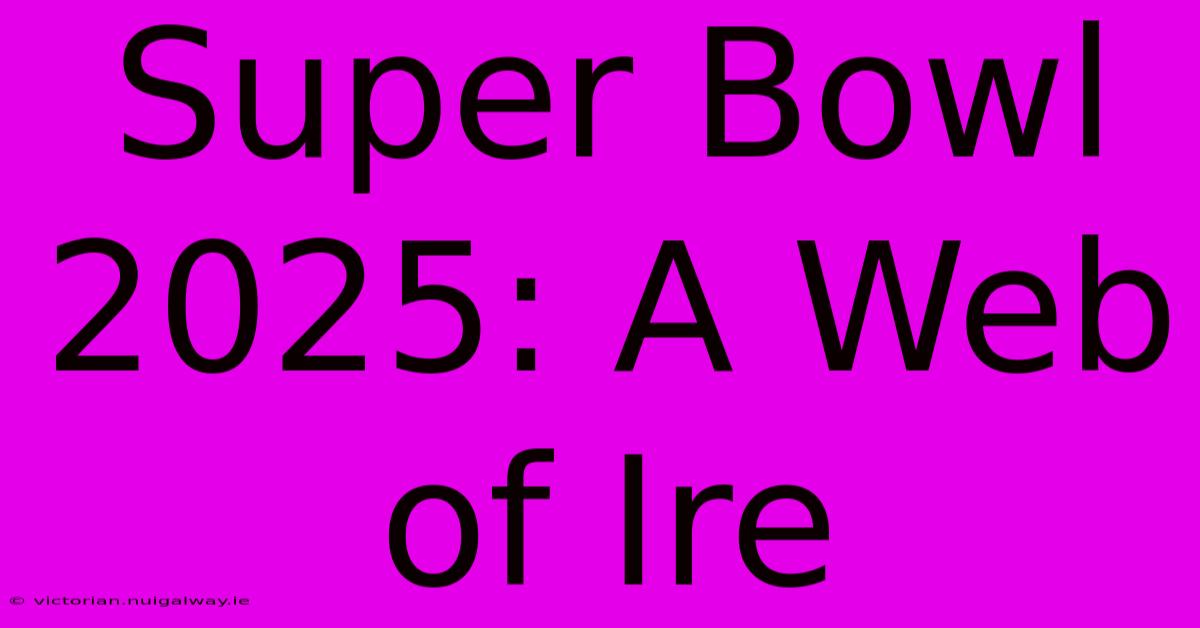 Super Bowl 2025: A Web of Ire

© victorian.nuigalway.ie